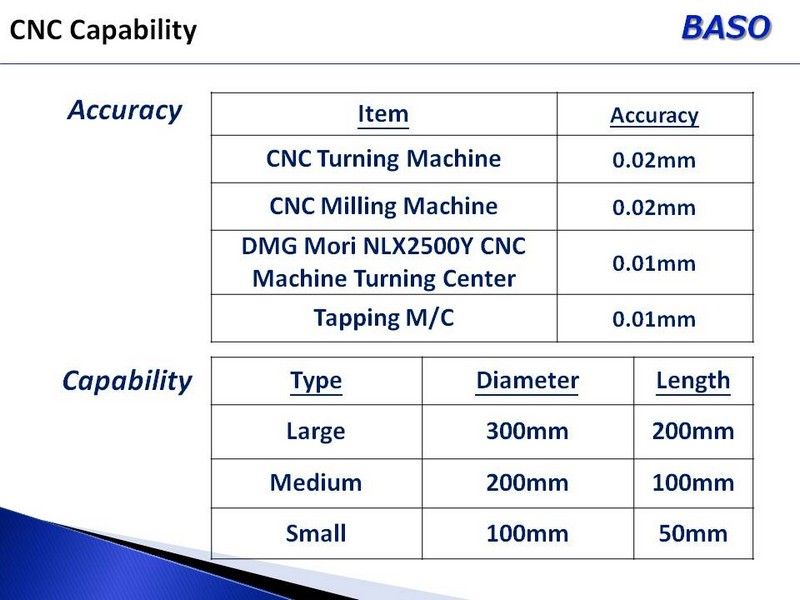 CNC Capability

BASO

Accuracy

| Item | Accuracy |
|---|---|
| CNC Turning Machine | 0.02mm |
| CNC Milling Machine | 0.02mm |
| DMG Mori NLX2500Y CNC Machine Turning Center | 0.01mm |
| Tapping M/C | 0.01mm |

Capability

| Type | Diameter | Length |
|---|---|---|
| Large | 300mm | 200mm |
| Medium | 200mm | 100mm |
| Small | 100mm | 50mm |